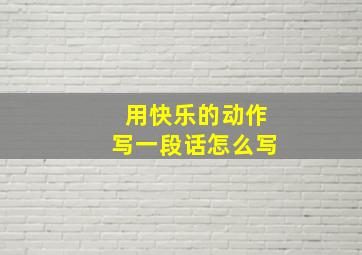 用快乐的动作
写一段话怎么写